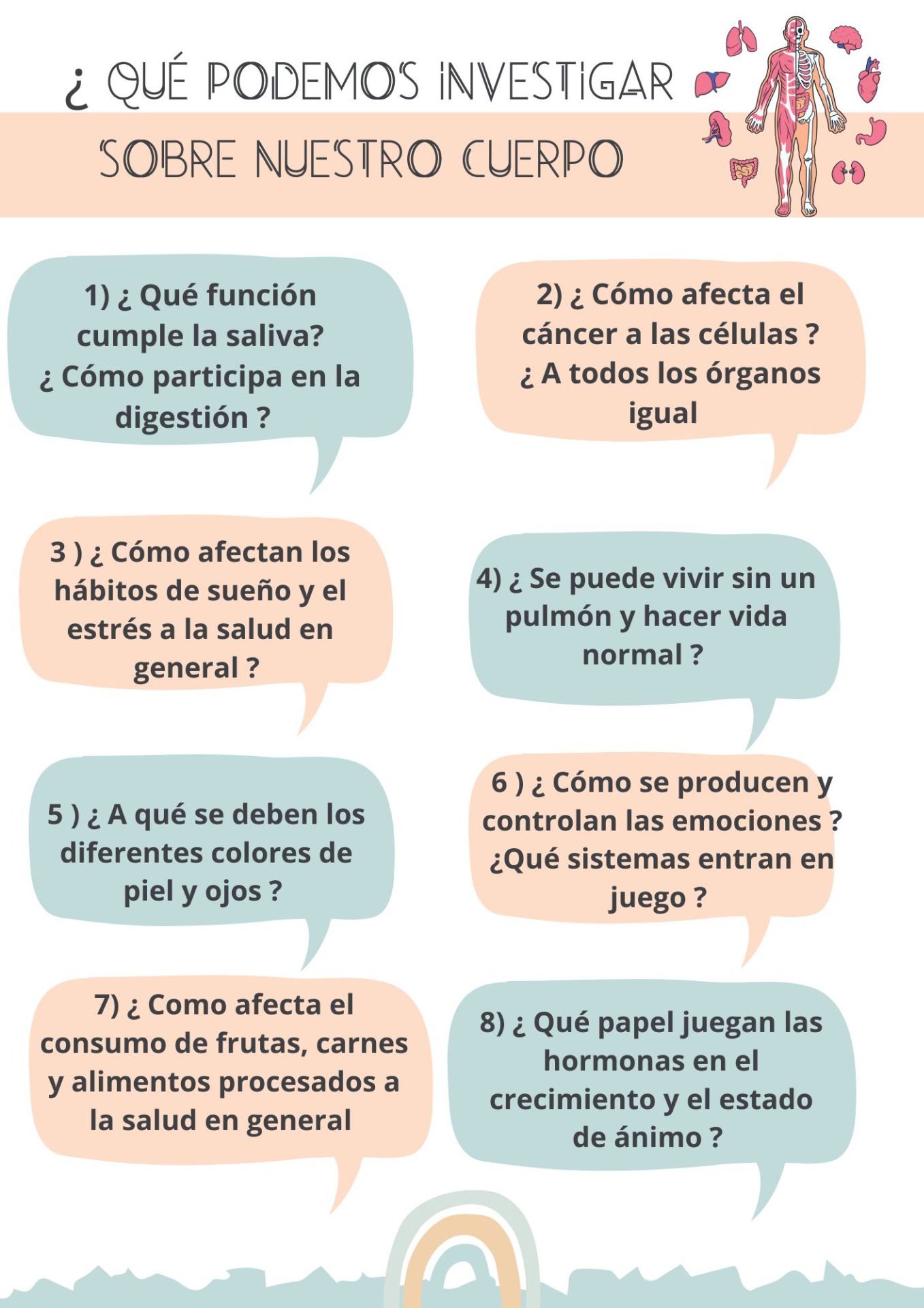 ¿ QUÉ PODEMOS INVESTIGAR

SOBRE NUESTRO CUERPO

1) ¿ Qué función cumple la saliva? ¿ Cómo participa en la digestión ?

2) ¿ Cómo afecta el cáncer a las células ? ¿ A todos los órganos igual

3 ) ¿ Cómo afectan los hábitos de sueño y el estrés a la salud en general ?

4) ¿ Se puede vivir sin un pulmón y hacer vida normal ?

5 ) ¿ A qué se deben los diferentes colores de piel y ojos ?

6 ) ¿ Cómo se producen y controlan las emociones ? ¿Qué sistemas entran en juego ?

7) ¿ Como afecta el consumo de frutas, carnes y alimentos procesados a la salud en general

8) ¿ Qué papel juegan las hormonas en el crecimiento y el estado de ánimo ?